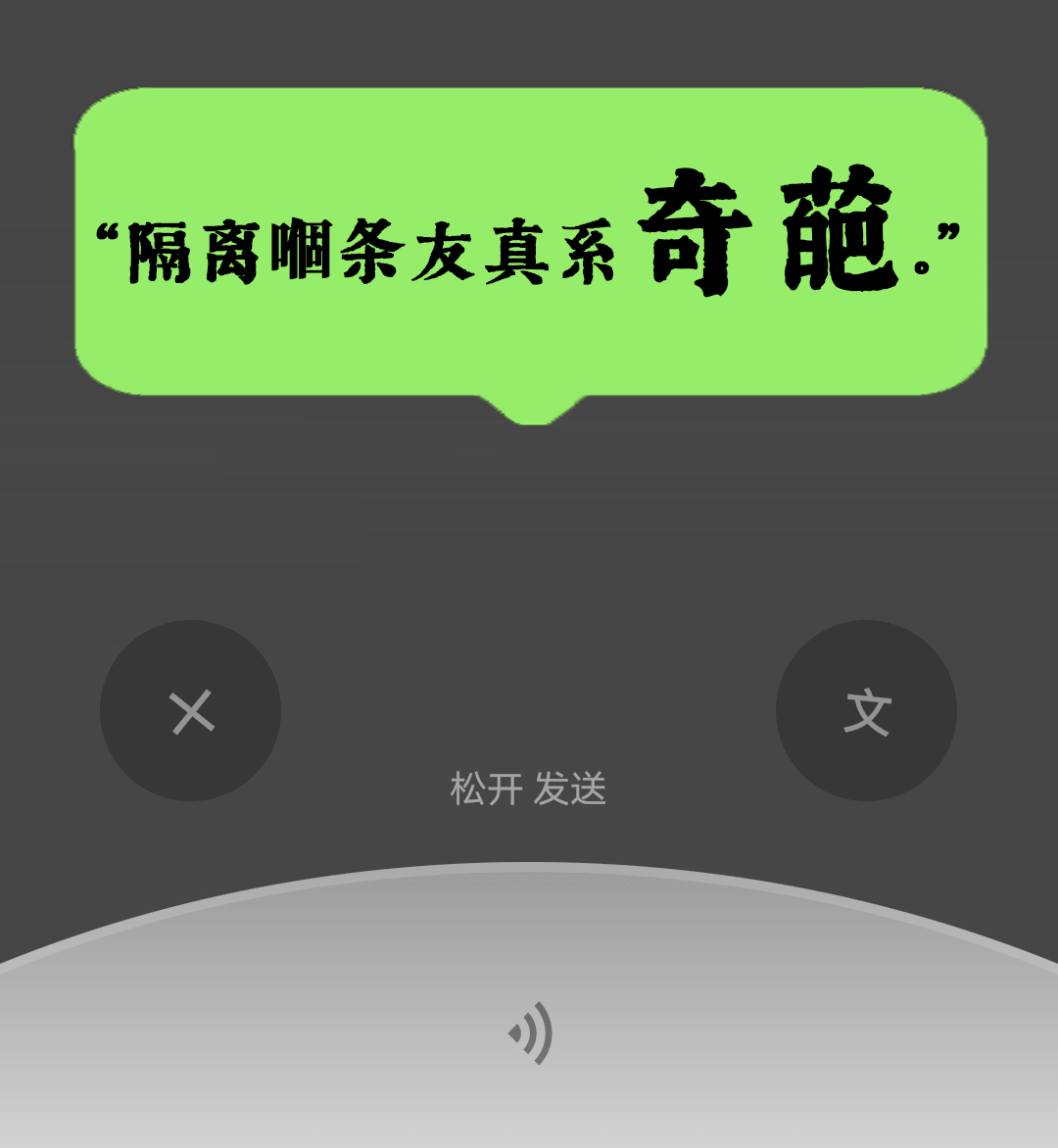 “隔离嗰条友真系奇葩。”

文

松开 发送